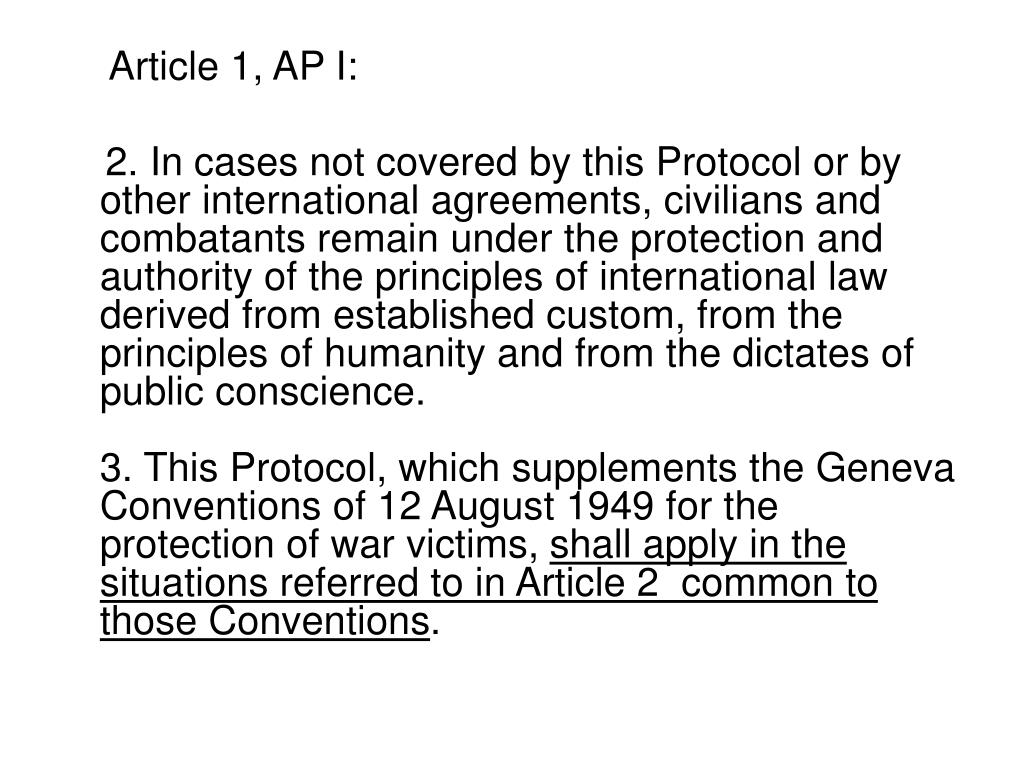 Article 1, AP I:

2. In cases not covered by this Protocol or by other international agreements, civilians and combatants remain under the protection and authority of the principles of international law derived from established custom, from the principles of humanity and from the dictates of public conscience.

3. This Protocol, which supplements the Geneva Conventions of 12 August 1949 for the protection of war victims, shall apply in the situations referred to in Article 2 common to those Conventions.